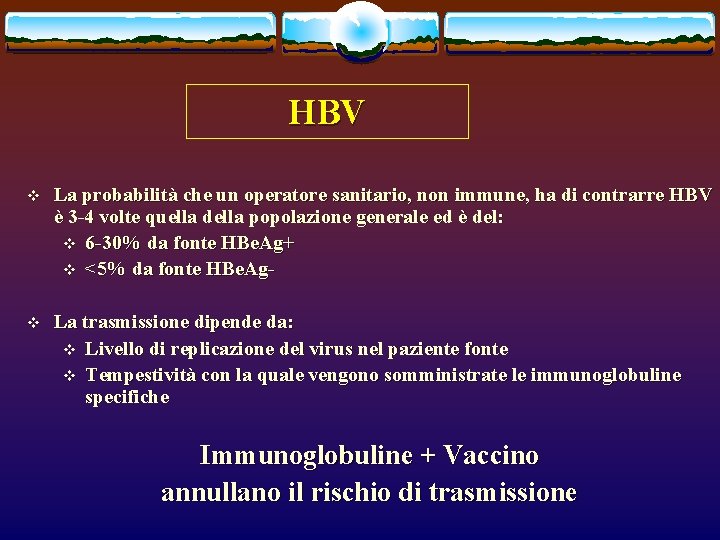 HBV

❖ La probabilità che un operatore sanitario, non immune, ha di contrarre HBV è 3-4 volte quella della popolazione generale ed è del:
❖ 6-30% da fonte HBeAg+
❖ <5% da fonte HBeAg-

❖ La trasmissione dipende da:
❖ Livello di replicazione del virus nel paziente fonte
❖ Tempestività con la quale vengono somministrate le immunoglobuline specifiche

Immunoglobuline + Vaccino
annullano il rischio di trasmissione